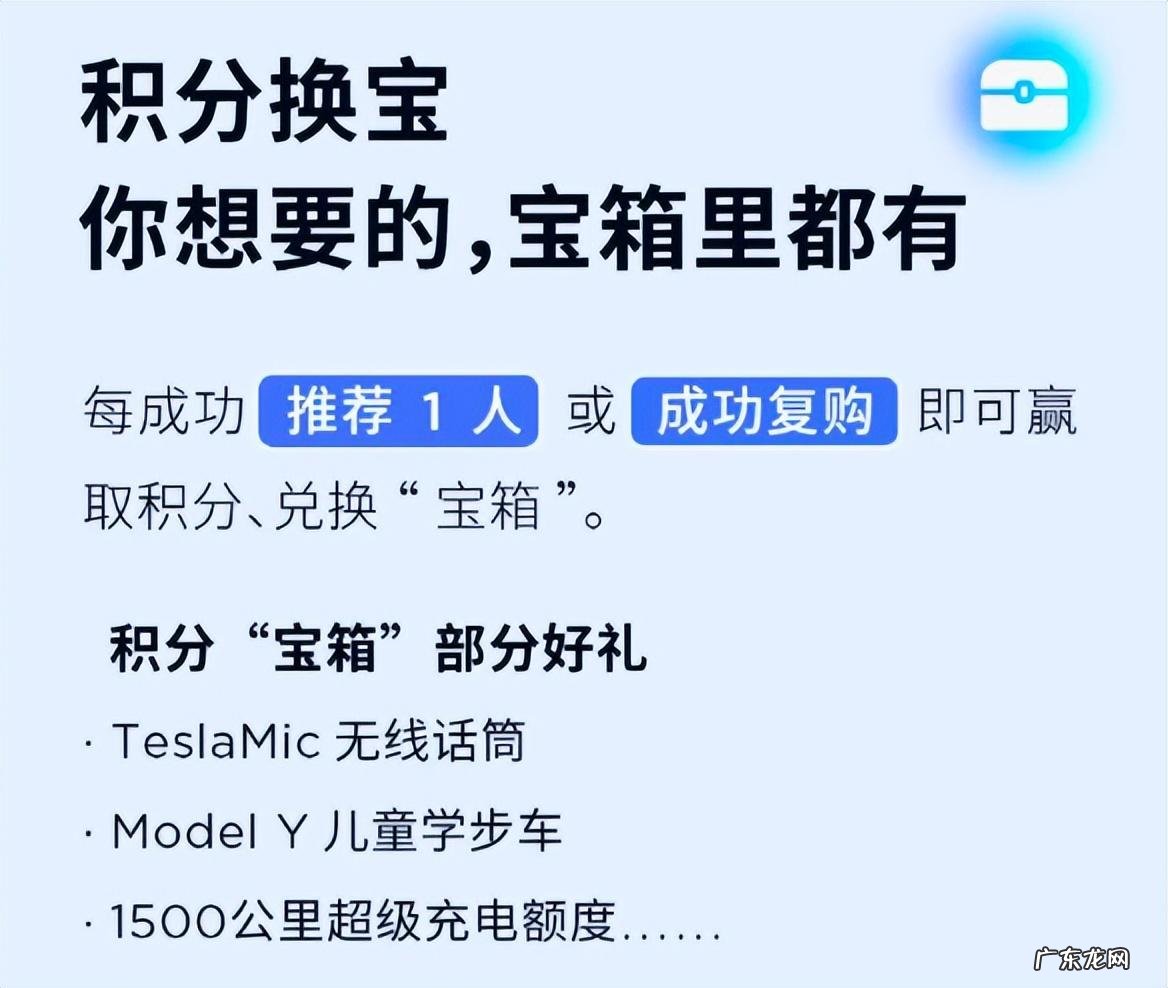 积分换宝
你想要的，宝箱里都有

每成功 推荐 1 人 或 成功复购 即可赢取积分、兑换“宝箱”。

积分“宝箱”部分好礼

· TeslaMic 无线话筒

· Model Y 儿童学步车

· 1500公里超级充电额度......

广东龙网